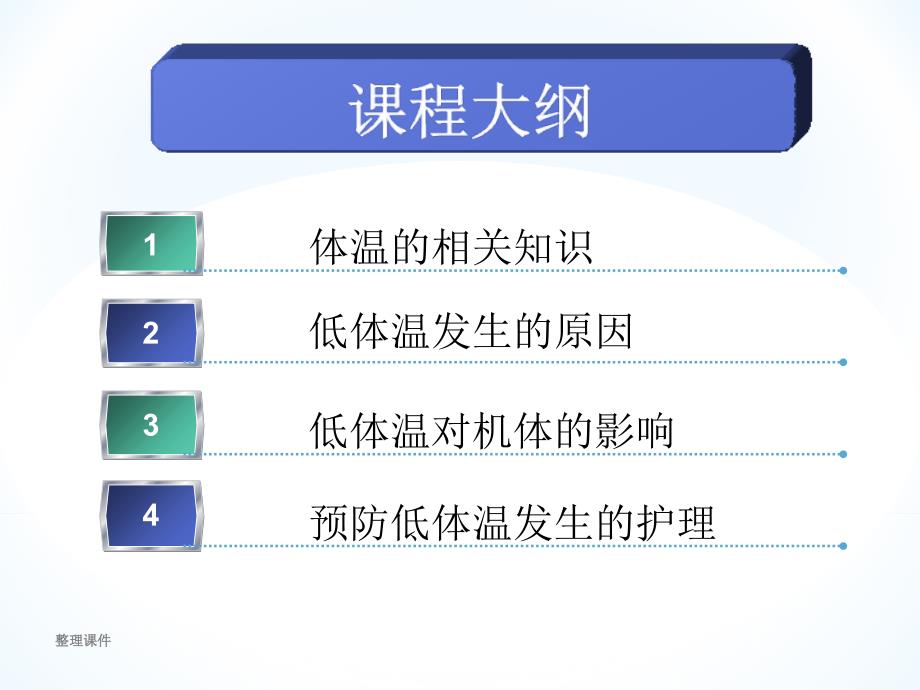 课程大纲

1 体温的相关知识

2 低体温发生的原因

3 低体温对机体的影响

4 预防低体温发生的护理

整理课件